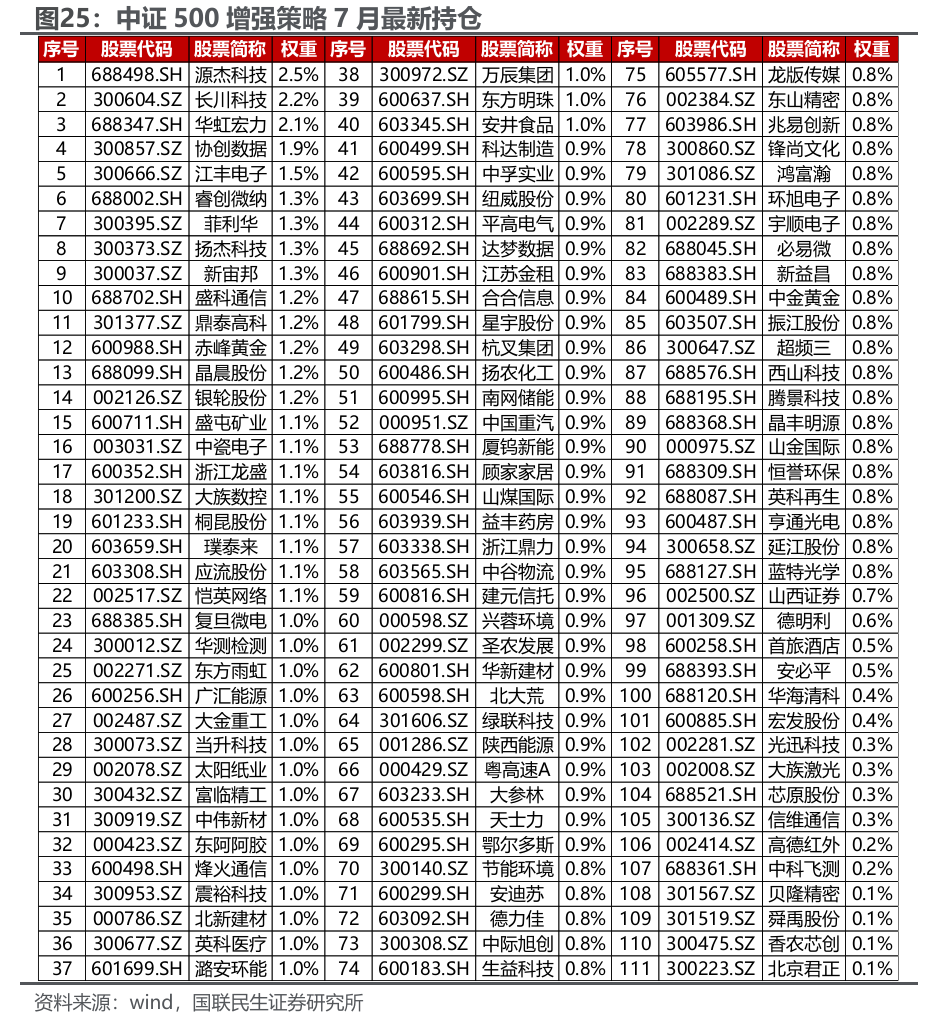 图25：中证 500 增强策略 7 月最新持仓

| 序号 | 股票代码 | 股票简称 | 权重 | 序号 | 股票代码 | 股票简称 | 权重 | 序号 | 股票代码 | 股票简称 | 权重 |
|---|---|---|---|---|---|---|---|---|---|---|---|
| 1 | 688498.SH | 源杰科技 | 2.5% | 38 | 300972.SZ | 万辰集团 | 1.0% | 75 | 605577.SH | 龙版传媒 | 0.8% |
| 2 | 300604.SZ | 长川科技 | 2.2% | 39 | 600637.SH | 东方明珠 | 1.0% | 76 | 002384.SZ | 东山精密 | 0.8% |
| 3 | 688347.SH | 华虹宏力 | 2.1% | 40 | 603345.SH | 安井食品 | 1.0% | 77 | 603986.SH | 兆易创新 | 0.8% |
| 4 | 300857.SZ | 协创数据 | 1.9% | 41 | 600499.SH | 科达制造 | 0.9% | 78 | 300860.SZ | 锋尚文化 | 0.8% |
| 5 | 300666.SZ | 江丰电子 | 1.5% | 42 | 600595.SH | 中孚实业 | 0.9% | 79 | 301086.SZ | 鸿富瀚 | 0.8% |
| 6 | 688002.SH | 睿创微纳 | 1.3% | 43 | 603699.SH | 纽威股份 | 0.9% | 80 | 601231.SH | 环旭电子 | 0.8% |
| 7 | 300395.SZ | 菲利华 | 1.3% | 44 | 600312.SH | 平高电气 | 0.9% | 81 | 002289.SZ | 宇顺电子 | 0.8% |
| 8 | 300373.SZ | 扬杰科技 | 1.3% | 45 | 688692.SH | 达梦数据 | 0.9% | 82 | 688045.SH | 必易微 | 0.8% |
| 9 | 300037.SZ | 新宙邦 | 1.3% | 46 | 600901.SH | 江苏金租 | 0.9% | 83 | 688383.SH | 新益昌 | 0.8% |
| 10 | 688702.SH | 盛科通信 | 1.2% | 47 | 688615.SH | 合合信息 | 0.9% | 84 | 600489.SH | 中金黄金 | 0.8% |
| 11 | 301377.SZ | 鼎泰高科 | 1.2% | 48 | 601799.SH | 星宇股份 | 0.9% | 85 | 603507.SH | 振江股份 | 0.8% |
| 12 | 600988.SH | 赤峰黄金 | 1.2% | 49 | 603298.SH | 杭叉集团 | 0.9% | 86 | 300647.SZ | 超频三 | 0.8% |
| 13 | 688099.SH | 晶晨股份 | 1.2% | 50 | 600486.SH | 扬农化工 | 0.9% | 87 | 688576.SH | 西山科技 | 0.8% |
| 14 | 002126.SZ | 银轮股份 | 1.2% | 51 | 600995.SH | 南网储能 | 0.9% | 88 | 688195.SH | 腾景科技 | 0.8% |
| 15 | 600711.SH | 盛屯矿业 | 1.1% | 52 | 000951.SZ | 中国重汽 | 0.9% | 89 | 688368.SH | 晶丰明源 | 0.8% |
| 16 | 003031.SZ | 中瓷电子 | 1.1% | 53 | 688778.SH | 厦钨新能 | 0.9% | 90 | 000975.SZ | 山金国际 | 0.8% |
| 17 | 600352.SH | 浙江龙盛 | 1.1% | 54 | 603816.SH | 顾家家居 | 0.9% | 91 | 688309.SH | 恒誉环保 | 0.8% |
| 18 | 301200.SZ | 大族数控 | 1.1% | 55 | 600546.SH | 山煤国际 | 0.9% | 92 | 688087.SH | 英科再生 | 0.8% |
| 19 | 601233.SH | 桐昆股份 | 1.1% | 56 | 603939.SH | 益丰药房 | 0.9% | 93 | 600487.SH | 亨通光电 | 0.8% |
| 20 | 603659.SH | 璞泰来 | 1.1% | 57 | 603338.SH | 浙江鼎力 | 0.9% | 94 | 300658.SZ | 延江股份 | 0.8% |
| 21 | 603308.SH | 应流股份 | 1.1% | 58 | 603565.SH | 中谷物流 | 0.9% | 95 | 688127.SH | 蓝特光学 | 0.8% |
| 22 | 002517.SZ | 恺英网络 | 1.1% | 59 | 600816.SH | 建元信托 | 0.9% | 96 | 002500.SZ | 山西证券 | 0.7% |
| 23 | 688385.SH | 复旦微电 | 1.0% | 60 | 000598.SZ | 兴蓉环境 | 0.9% | 97 | 001309.SZ | 德明利 | 0.6% |
| 24 | 300012.SZ | 华测检测 | 1.0% | 61 | 002299.SZ | 圣农发展 | 0.9% | 98 | 600258.SH | 首旅酒店 | 0.5% |
| 25 | 002271.SZ | 东方雨虹 | 1.0% | 62 | 600801.SH | 华新建材 | 0.9% | 99 | 688393.SH | 安必平 | 0.5% |
| 26 | 600256.SH | 广汇能源 | 1.0% | 63 | 600598.SH | 北大荒 | 0.9% | 100 | 688120.SH | 华海清科 | 0.4% |
| 27 | 002487.SZ | 大金重工 | 1.0% | 64 | 301606.SZ | 绿联科技 | 0.9% | 101 | 600885.SH | 宏发股份 | 0.4% |
| 28 | 300073.SZ | 当升科技 | 1.0% | 65 | 001286.SZ | 陕西能源 | 0.9% | 102 | 002281.SZ | 光迅科技 | 0.3% |
| 29 | 002078.SZ | 太阳纸业 | 1.0% | 66 | 000429.SZ | 粤高速A | 0.9% | 103 | 002008.SZ | 大族激光 | 0.3% |
| 30 | 300432.SZ | 富临精工 | 1.0% | 67 | 603233.SH | 大参林 | 0.9% | 104 | 688521.SH | 芯原股份 | 0.3% |
| 31 | 300919.SZ | 中伟新材 | 1.0% | 68 | 600535.SH | 天士力 | 0.9% | 105 | 300136.SZ | 信维通信 | 0.3% |
| 32 | 000423.SZ | 东阿阿胶 | 1.0% | 69 | 600295.SH | 鄂尔多斯 | 0.9% | 106 | 002414.SZ | 高德红外 | 0.2% |
| 33 | 600498.SH | 烽火通信 | 1.0% | 70 | 300140.SZ | 节能环境 | 0.8% | 107 | 688361.SH | 中科飞测 | 0.2% |
| 34 | 300953.SZ | 震裕科技 | 1.0% | 71 | 600299.SH | 安迪苏 | 0.8% | 108 | 301567.SZ | 贝隆精密 | 0.1% |
| 35 | 000786.SZ | 北新建材 | 1.0% | 72 | 603092.SH | 德力佳 | 0.8% | 109 | 301519.SZ | 舜禹股份 | 0.1% |
| 36 | 300677.SZ | 英科医疗 | 1.0% | 73 | 300308.SZ | 中际旭创 | 0.8% | 110 | 300475.SZ | 香农芯创 | 0.1% |
| 37 | 601699.SH | 潞安环能 | 1.0% | 74 | 600183.SH | 生益科技 | 0.8% | 111 | 300223.SZ | 北京君正 | 0.1% |

资料来源：wind，国联民生证券研究所